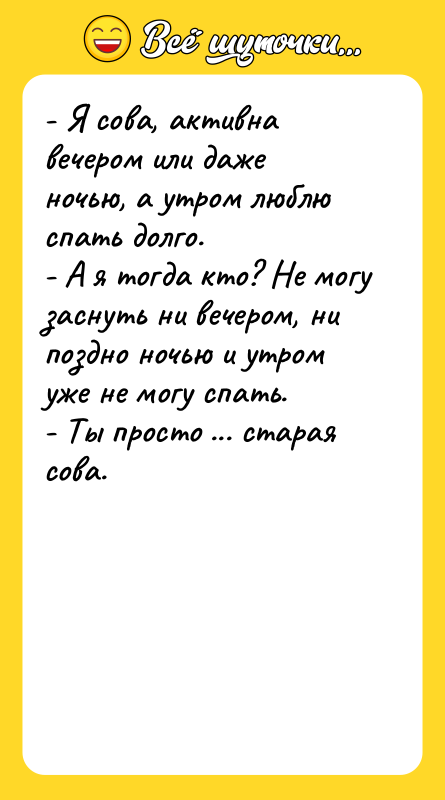 Всё шуточки...

- Я сова, активна вечером или даже ночью, а утром люблю спать долго.
- А я тогда кто? Не могу заснуть ни вечером, ни поздно ночью и утром уже не могу спать.
- Ты просто ... старая сова.